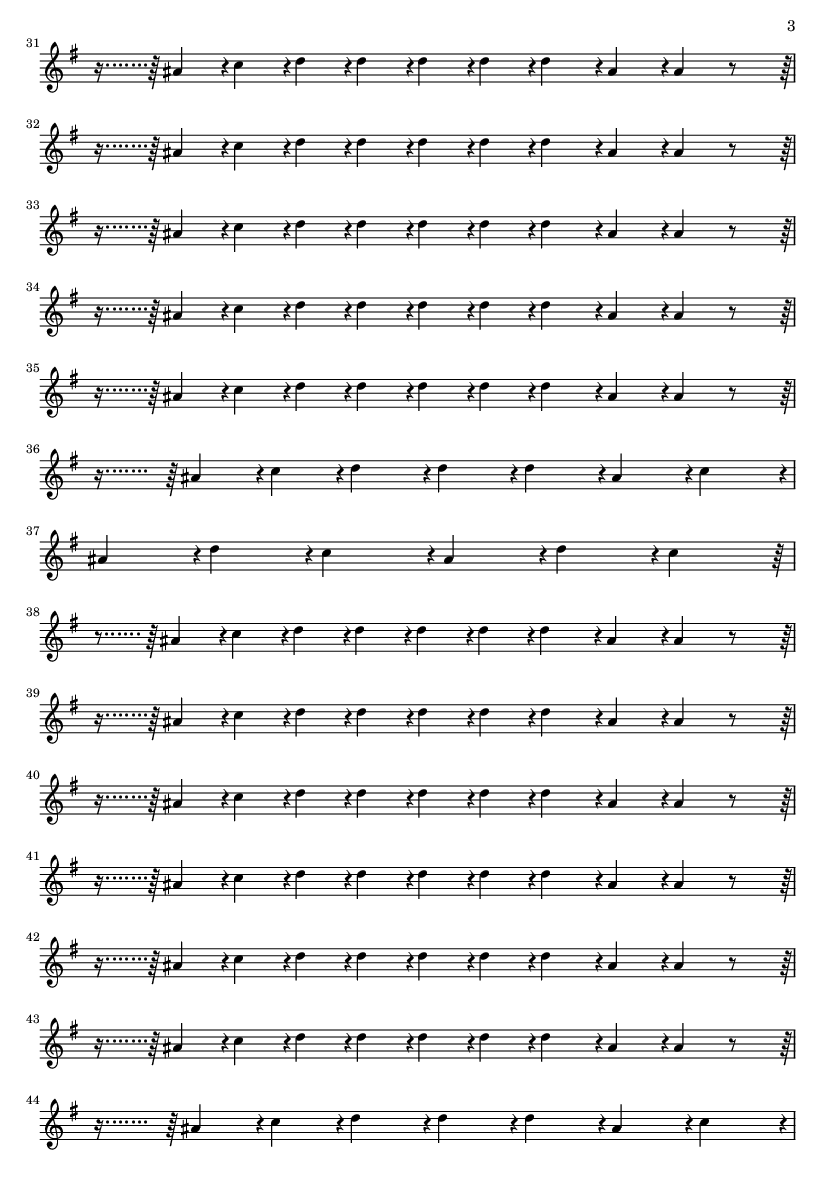 3

31

32

33

34

35

36

37

38

39

40

41

42

43

44